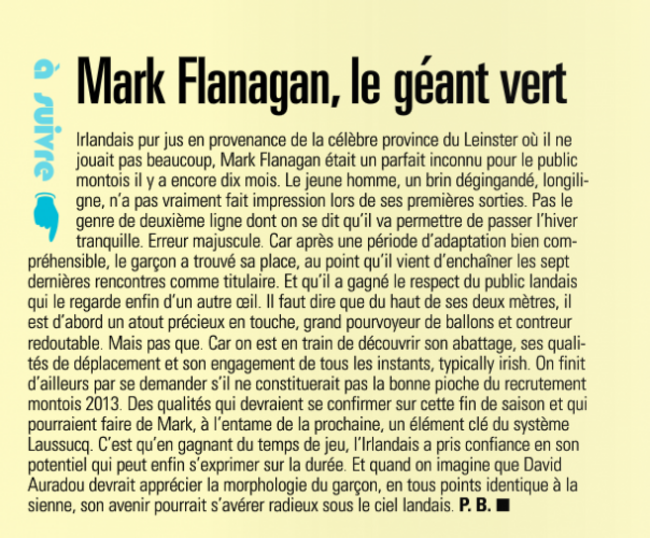 à suivre

Mark Flanagan, le géant vert

Irlandais pur jus en provenance de la célèbre province du Leinster où il ne jouait pas beaucoup, Mark Flanagan était un parfait inconnu pour le public montois il y a encore dix mois. Le jeune homme, un brin dégingandé, longiligne, n'a pas vraiment fait impression lors de ses premières sorties. Pas le genre de deuxième ligne dont on se dit qu'il va permettre de passer l'hiver tranquille. Erreur majuscule. Car après une période d'adaptation bien compréhensible, le garçon a trouvé sa place, au point qu'il vient d'enchaîner les sept dernières rencontres comme titulaire. Et qu'il a gagné le respect du public landais qui le regarde enfin d'un autre œil. Il faut dire que du haut de ses deux mètres, il est d'abord un atout précieux en touche, grand pourvoyeur de ballons et contreur redoutable. Mais pas que. Car on est en train de découvrir son abattage, ses qualités de déplacement et son engagement de tous les instants, typically irish. On finit d'ailleurs par se demander s'il ne constituerait pas la bonne pioche du recrutement montois 2013. Des qualités qui devraient se confirmer sur cette fin de saison et qui pourraient faire de Mark, à l'entame de la prochaine, un élément clé du système Laussucq. C'est qu'en gagnant du temps de jeu, l'Irlandais a pris confiance en son potentiel qui peut enfin s'exprimer sur la durée. Et quand on imagine que David Auradou devrait apprécier la morphologie du garçon, en tous points identique à la sienne, son avenir pourrait s'avérer radieux sous le ciel landais. P. B. ■